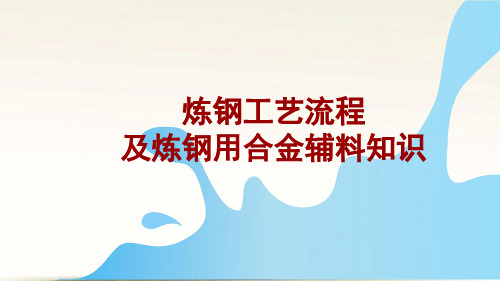 炼钢工艺流程
及炼钢用合金辅料知识